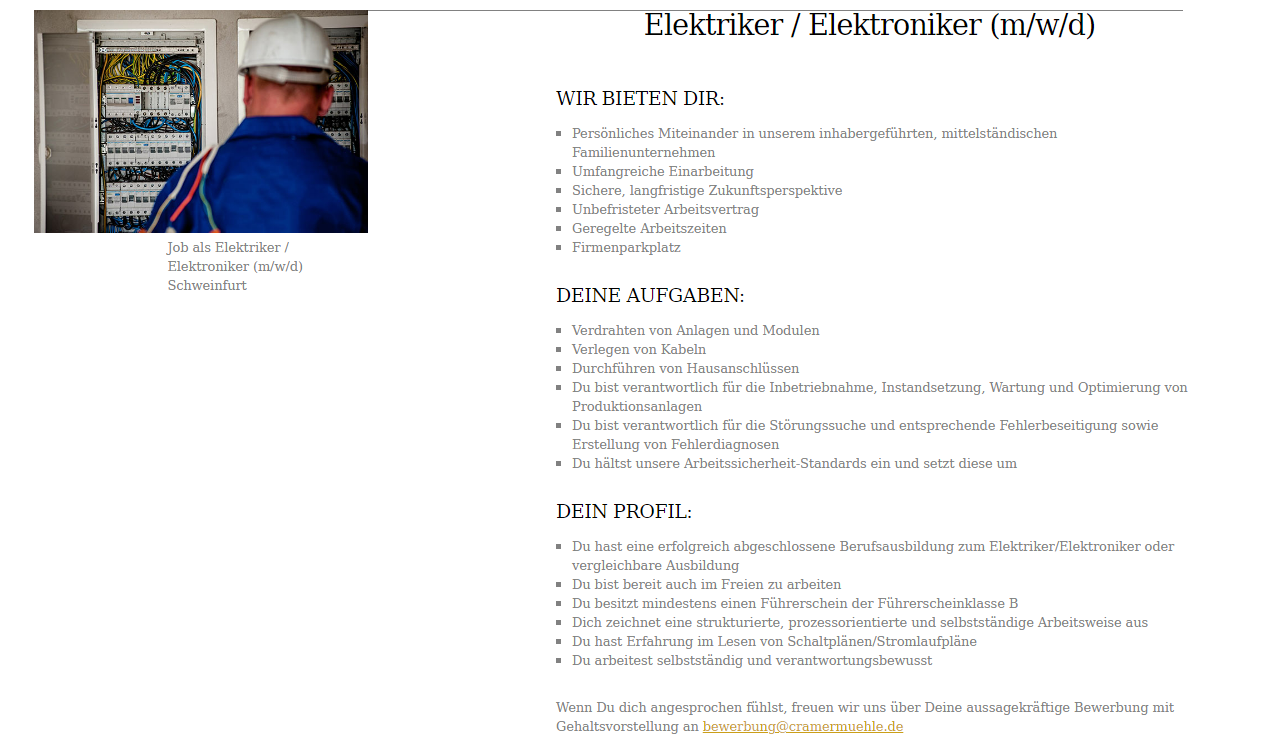 Job als Elektriker / Elektroniker (m/w/d) Schweinfurt

Elektriker / Elektroniker (m/w/d)

WIR BIETEN DIR:

- Persönliches Miteinander in unserem inhabergeführten, mittelständischen Familienunternehmen
- Umfangreiche Einarbeitung
- Sichere, langfristige Zukunftsperspektive
- Unbefristeter Arbeitsvertrag
- Geregelte Arbeitszeiten
- Firmenparkplatz

DEINE AUFGABEN:

- Verdrahten von Anlagen und Modulen
- Verlegen von Kabeln
- Durchführen von Hausanschlüssen
- Du bist verantwortlich für die Inbetriebnahme, Instandsetzung, Wartung und Optimierung von Produktionsanlagen
- Du bist verantwortlich für die Störungssuche und entsprechende Fehlerbeseitigung sowie Erstellung von Fehlerdiagnosen
- Du hältst unsere Arbeitssicherheit-Standards ein und setzt diese um

DEIN PROFIL:

- Du hast eine erfolgreich abgeschlossene Berufsausbildung zum Elektriker/Elektroniker oder vergleichbare Ausbildung
- Du bist bereit auch im Freien zu arbeiten
- Du besitzt mindestens einen Führerschein der Führerscheinklasse B
- Dich zeichnet eine strukturierte, prozessorientierte und selbstständige Arbeitsweise aus
- Du hast Erfahrung im Lesen von Schaltplänen/Stromlaufpläne
- Du arbeitest selbstständig und verantwortungsbewusst

Wenn Du dich angesprochen fühlst, freuen wir uns über Deine aussagekräftige Bewerbung mit Gehaltsvorstellung an bewerbung@cramermuehle.de